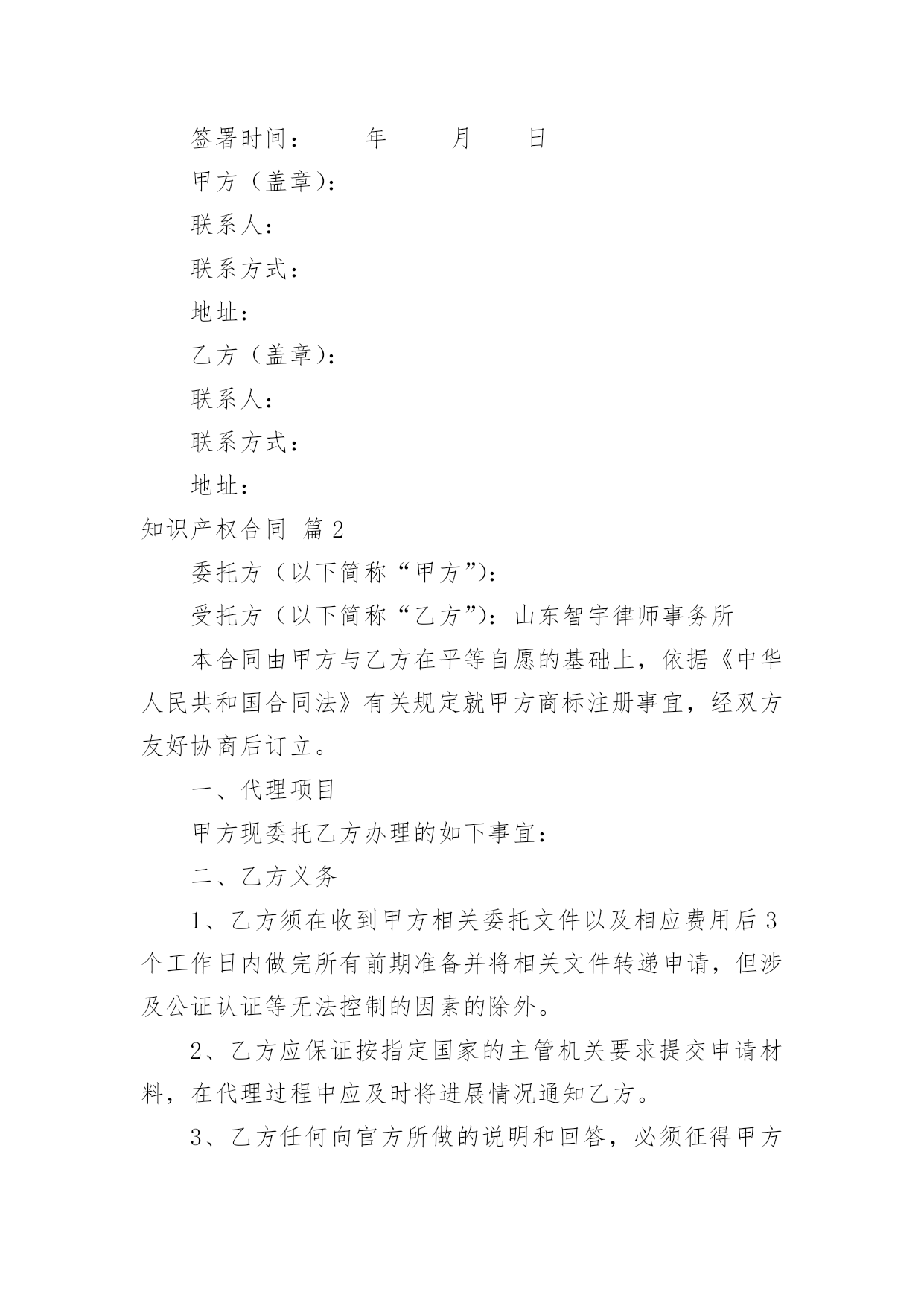 签署时间：　　年　　月　　日

甲方（盖章）：

联系人：

联系方式：

地址：

乙方（盖章）：

联系人：

联系方式：

地址：

知识产权合同 篇2

委托方（以下简称“甲方”）：

受托方（以下简称“乙方”）：山东智宇律师事务所

本合同由甲方与乙方在平等自愿的基础上，依据《中华人民共和国合同法》有关规定就甲方商标注册事宜，经双方友好协商后订立。

一、代理项目

甲方现委托乙方办理的如下事宜：

二、乙方义务

1、乙方须在收到甲方相关委托文件以及相应费用后3个工作日内做完所有前期准备并将相关文件转递申请，但涉及公证认证等无法控制的因素的除外。

2、乙方应保证按指定国家的主管机关要求提交申请材料，在代理过程中应及时将进展情况通知乙方。

3、乙方任何向官方所做的说明和回答，必须征得甲方